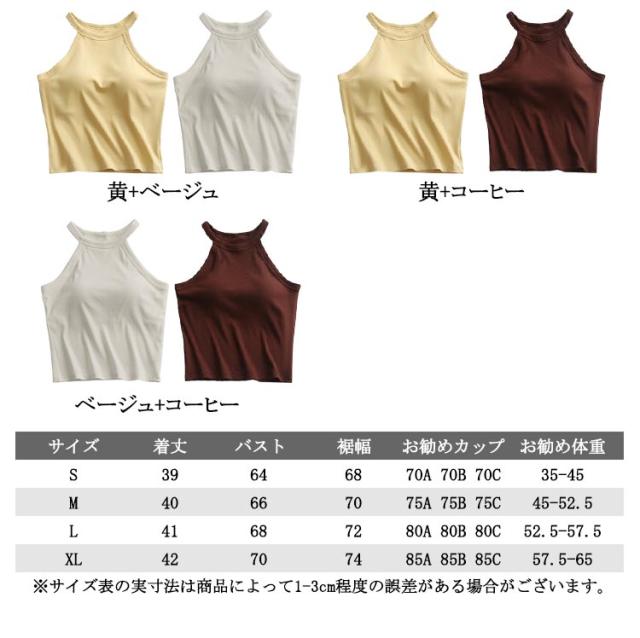 黄+ベージュ

黄+コーヒー

ベージュ+コーヒー

| サイズ | 着丈 | バスト | 裾幅 | お勧めカップ | お勧め体重 |
|---|---|---|---|---|---|
| S | 39 | 64 | 68 | 70A 70B 70C | 35-45 |
| M | 40 | 66 | 70 | 75A 75B 75C | 45-52.5 |
| L | 41 | 68 | 72 | 80A 80B 80C | 52.5-57.5 |
| XL | 42 | 70 | 74 | 85A 85B 85C | 57.5-65 |

※サイズ表の実寸法は商品によって1-3cm程度の誤差がある場合がございます。